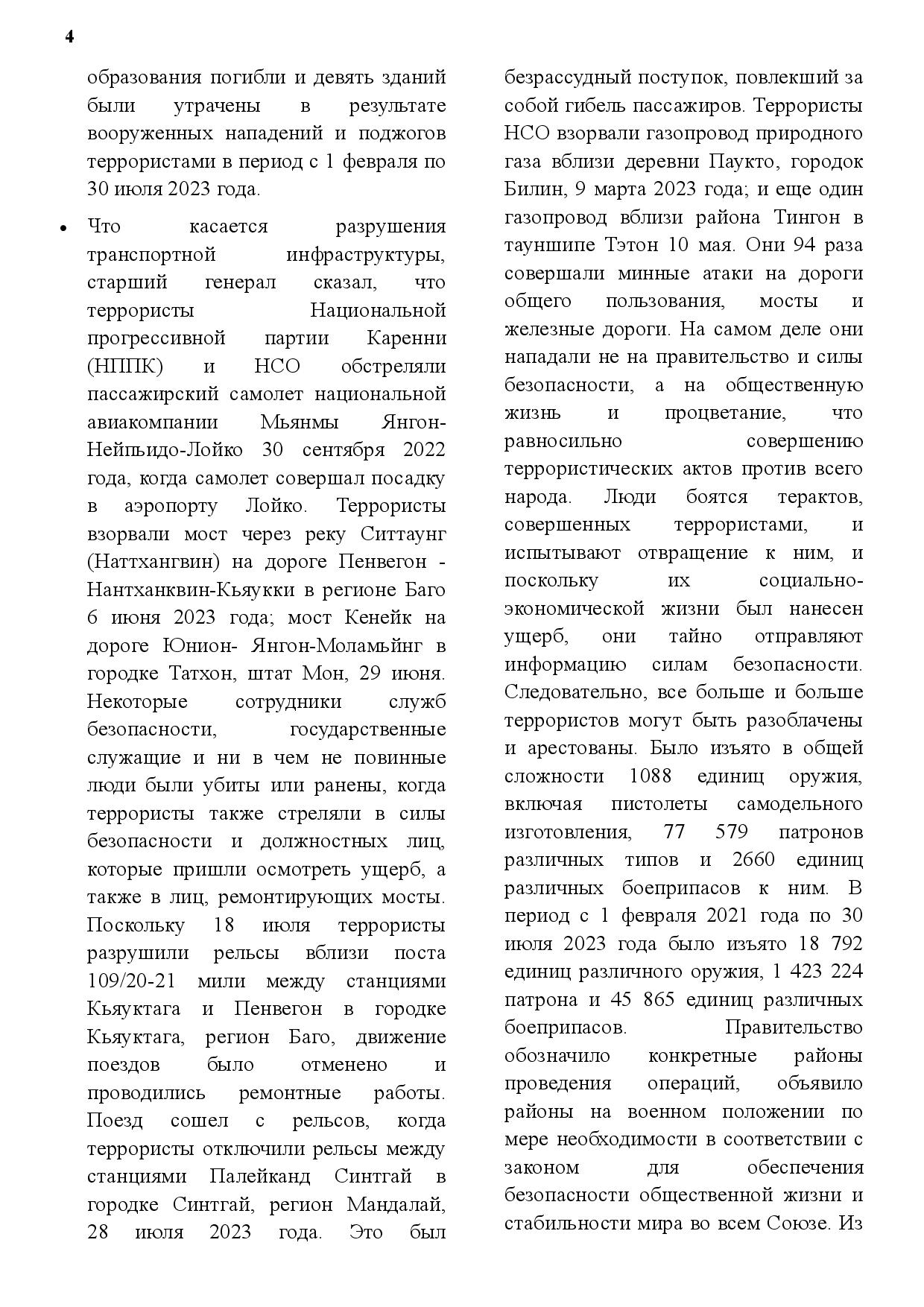 4

образования погибли и девять зданий были утрачены в результате вооруженных нападений и поджогов террористами в период с 1 февраля по 30 июля 2023 года.

• Что касается разрушения транспортной инфраструктуры, старший генерал сказал, что террористы Национальной прогрессивной партии Каренни (НППК) и НСО обстреляли пассажирский самолет национальной авиакомпании Мьянмы Янгон-Нейпьидо-Лойко 30 сентября 2022 года, когда самолет совершал посадку в аэропорту Лойко. Террористы взорвали мост через реку Ситтаунг (Наттхангвин) на дороге Пенвегон - Нантханквин-Кьяукки в регионе Баго 6 июня 2023 года; мост Кенейк на дороге Юнион- Янгон-Моламьйнг в городке Татхон, штат Мон, 29 июня. Некоторые сотрудники служб безопасности, государственные служащие и ни в чем не повинные люди были убиты или ранены, когда террористы также стреляли в силы безопасности и должностных лиц, которые пришли осмотреть ущерб, а также в лиц, ремонтирующих мосты. Поскольку 18 июля террористы разрушили рельсы вблизи поста 109/20-21 мили между станциями Кьяуктага и Пенвегон в городке Кьяуктага, регион Баго, движение поездов было отменено и проводились ремонтные работы. Поезд сошел с рельсов, когда террористы отключили рельсы между станциями Палейканд Синтгай в городке Синтгай, регион Мандалай, 28 июля 2023 года. Это был безрассудный поступок, повлекший за собой гибель пассажиров. Террористы НСО взорвали газопровод природного газа вблизи деревни Паукто, городок Билин, 9 марта 2023 года; и еще один газопровод вблизи района Тингон в тауншипе Тэтон 10 мая. Они 94 раза совершали минные атаки на дороги общего пользования, мосты и железные дороги. На самом деле они нападали не на правительство и силы безопасности, а на общественную жизнь и процветание, что равносильно совершению террористических актов против всего народа. Люди боятся терактов, совершенных террористами, и испытывают отвращение к ним, и поскольку их социально-экономической жизни был нанесен ущерб, они тайно отправляют информацию силам безопасности. Следовательно, все больше и больше террористов могут быть разоблачены и арестованы. Было изъято в общей сложности 1088 единиц оружия, включая пистолеты самодельного изготовления, 77 579 патронов различных типов и 2660 единиц различных боеприпасов к ним. В период с 1 февраля 2021 года по 30 июля 2023 года было изъято 18 792 единиц различного оружия, 1 423 224 патрона и 45 865 единиц различных боеприпасов. Правительство обозначило конкретные районы проведения операций, объявило районы на военном положении по мере необходимости в соответствии с законом для обеспечения безопасности общественной жизни и стабильности мира во всем Союзе. Из